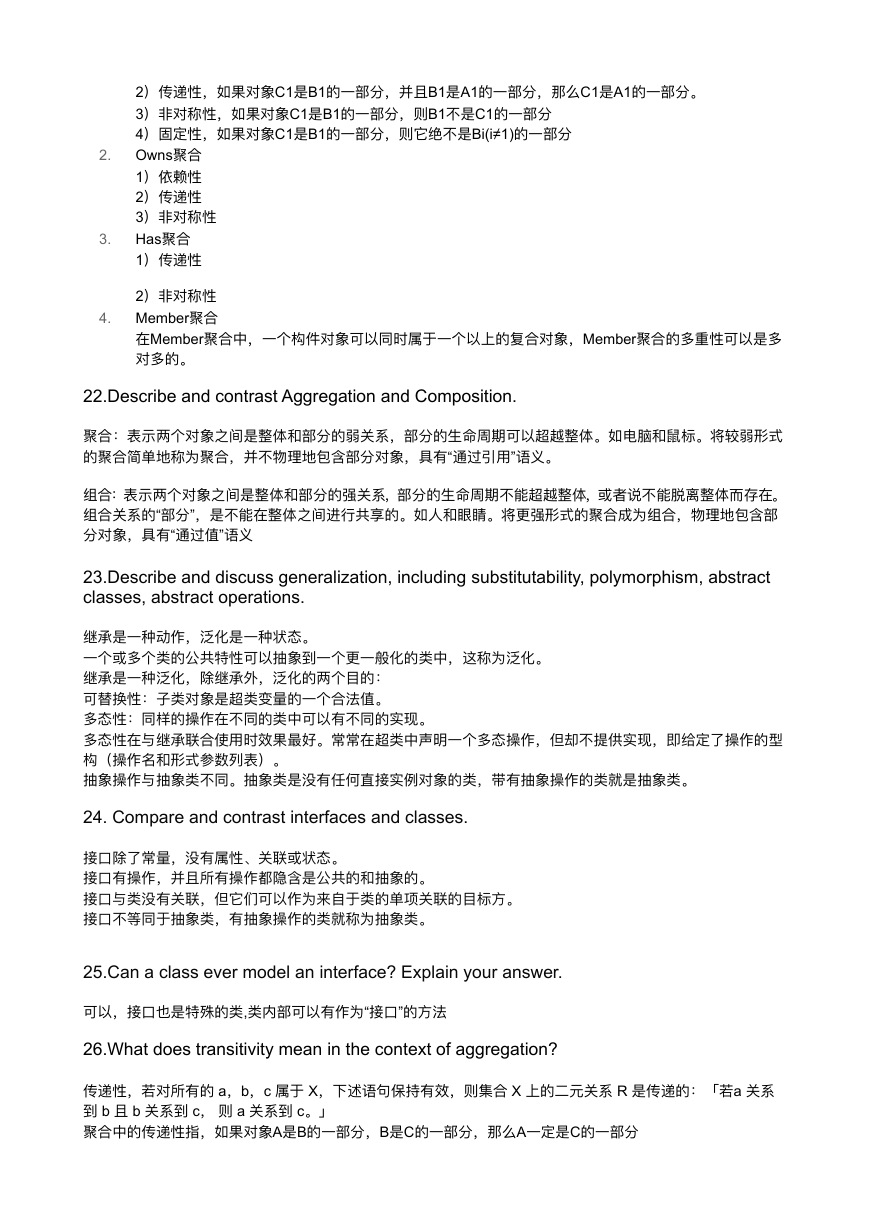 2）传递性，如果对象C1是B1的一部分，并且B1是A1的一部分，那么C1是A1的一部分。
3）非对称性，如果对象C1是B1的一部分，则B1不是C1的一部分
4）固定性，如果对象C1是B1的一部分，则它绝不是Bi(i≠1)的一部分
2. Owns聚合
1）依赖性
2）传递性
3）非对称性
3. Has聚合
1）传递性

2）非对称性
4. Member聚合
在Member聚合中，一个构件对象可以同时属于一个以上的复合对象，Member聚合的多重性可以是多对多的。

22.Describe and contrast Aggregation and Composition.

聚合：表示两个对象之间是整体和部分的弱关系，部分的生命周期可以超越整体。如电脑和鼠标。将较弱形式的聚合简单地称为聚合，并不物理地包含部分对象，具有“通过引用”语义。

组合: 表示两个对象之间是整体和部分的强关系，部分的生命周期不能超越整体，或者说不能脱离整体而存在。组合关系的“部分”，是不能在整体之间进行共享的。如人和眼睛。将更强形式的聚合成为组合，物理地包含部分对象，具有“通过值”语义

23.Describe and discuss generalization, including substitutability, polymorphism, abstract classes, abstract operations.

继承是一种动作，泛化是一种状态。
一个或多个类的公共特性可以抽象到一个更一般化的类中，这称为泛化。
继承是一种泛化，除继承外，泛化的两个目的：
可替换性：子类对象是超类变量的一个合法值。
多态性：同样的操作在不同的类中可以有不同的实现。
多态性在与继承联合使用时效果最好。常常在超类中声明一个多态操作，但却不提供实现，即给定了操作的型构（操作名和形式参数列表）。
抽象操作与抽象类不同。抽象类是没有任何直接实例对象的类，带有抽象操作的类就是抽象类。

24. Compare and contrast interfaces and classes.

接口除了常量，没有属性、关联或状态。
接口有操作，并且所有操作都隐含是公共的和抽象的。
接口与类没有关联，但它们可以作为来自于类的单项关联的目标方。
接口不等同于抽象类，有抽象操作的类就称为抽象类。

25.Can a class ever model an interface? Explain your answer.

可以，接口也是特殊的类,类内部可以有作为“接口”的方法

26.What does transitivity mean in the context of aggregation?

传递性，若对所有的 a，b，c 属于 X，下述语句保持有效，则集合 X 上的二元关系 R 是传递的：「若a 关系到 b 且 b 关系到 c， 则 a 关系到 c。」
聚合中的传递性指，如果对象A是B的一部分，B是C的一部分，那么A一定是C的一部分